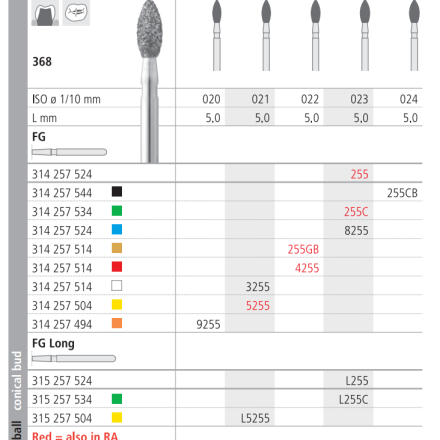 368

| ISO ø 1/10 mm | 020 | 021 | 022 | 023 | 024 |
|---|---|---|---|---|---|
| L mm | 5,0 | 5,0 | 5,0 | 5,0 | 5,0 |
| FG | | | | | |
| 314 257 524 | | | | 255 | |
| 314 257 544 | | | | | 255CB |
| 314 257 534 | | | | 255C | |
| 314 257 524 | | | | 8255 | |
| 314 257 514 | | | 255GB | | |
| 314 257 514 | | | 4255 | | |
| 314 257 514 | | 3255 | | | |
| 314 257 504 | | 5255 | | | |
| 314 257 494 | 9255 | | | | |
| FG Long | | | | | |
| 315 257 524 | | | | L255 | |
| 315 257 534 | | | | L255C | |
| 315 257 504 | | L5255 | | | |

Red = also in RA

conical bud

ball